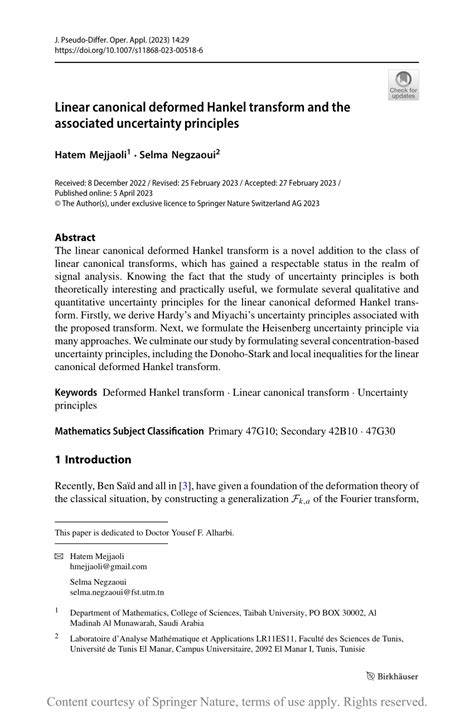 J. Pseudo-Differ. Oper. Appl. (2023) 14:29
https://doi.org/10.1007/s11868-023-00518-6

Check for updates

Linear canonical deformed Hankel transform and the associated uncertainty principles

Hatem Mejjaoli$^1$ · Selma Negzaoui$^2$

Received: 8 December 2022 / Revised: 25 February 2023 / Accepted: 27 February 2023 / Published online: 5 April 2023
© The Author(s), under exclusive licence to Springer Nature Switzerland AG 2023

Abstract
The linear canonical deformed Hankel transform is a novel addition to the class of linear canonical transforms, which has gained a respectable status in the realm of signal analysis. Knowing the fact that the study of uncertainty principles is both theoretically interesting and practically useful, we formulate several qualitative and quantitative uncertainty principles for the linear canonical deformed Hankel transform. Firstly, we derive Hardy's and Miyachi's uncertainty principles associated with the proposed transform. Next, we formulate the Heisenberg uncertainty principle via many approaches. We culminate our study by formulating several concentration-based uncertainty principles, including the Donoho-Stark and local inequalities for the linear canonical deformed Hankel transform.

Keywords Deformed Hankel transform · Linear canonical transform · Uncertainty principles

Mathematics Subject Classification Primary 47G10; Secondary 42B10 · 47G30

1 Introduction

Recently, Ben Saïd and all in [3], have given a foundation of the deformation theory of the classical situation, by constructing a generalization $\mathcal{F}_{k,a}$ of the Fourier transform,

This paper is dedicated to Doctor Yousef F. Alharbi.

Hatem Mejjaoli
hmejjaoli@gmail.com

Selma Negzaoui
selma.negzaoui@fst.utm.tn

$^1$ Department of Mathematics, College of Sciences, Taibah University, PO BOX 30002, Al Madinah Al Munawarah, Saudi Arabia

$^2$ Laboratoire d'Analyse Mathématique et Applications LR11ES11, Faculté des Sciences de Tunis, Université de Tunis El Manar, Campus Universitaire, 2092 El Manar I, Tunis, Tunisie

Birkhäuser

Content courtesy of Springer Nature, terms of use apply. Rights reserved.